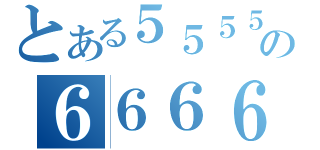 とある５５５５の

６６６６